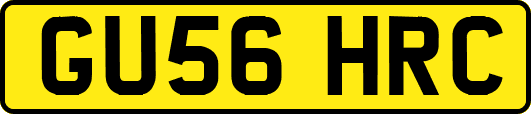 GU56 HRC